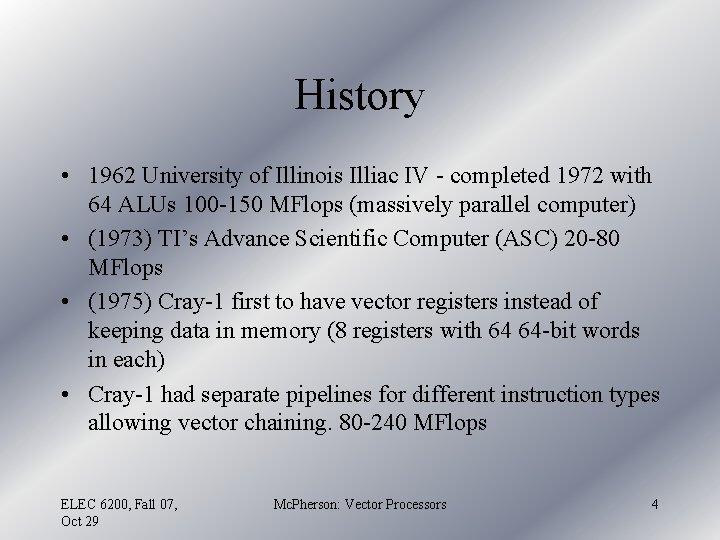 History

• 1962 University of Illinois Illiac IV - completed 1972 with 64 ALUs 100-150 MFlops (massively parallel computer)
• (1973) TI's Advance Scientific Computer (ASC) 20-80 MFlops
• (1975) Cray-1 first to have vector registers instead of keeping data in memory (8 registers with 64 64-bit words in each)
• Cray-1 had separate pipelines for different instruction types allowing vector chaining. 80-240 MFlops

ELEC 6200, Fall 07, Oct 29

McPherson: Vector Processors

4